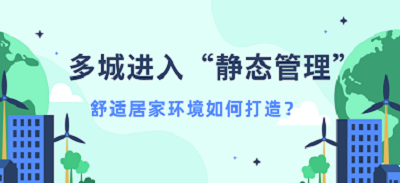 多城进入“静态管理”

舒适居家环境如何打造？